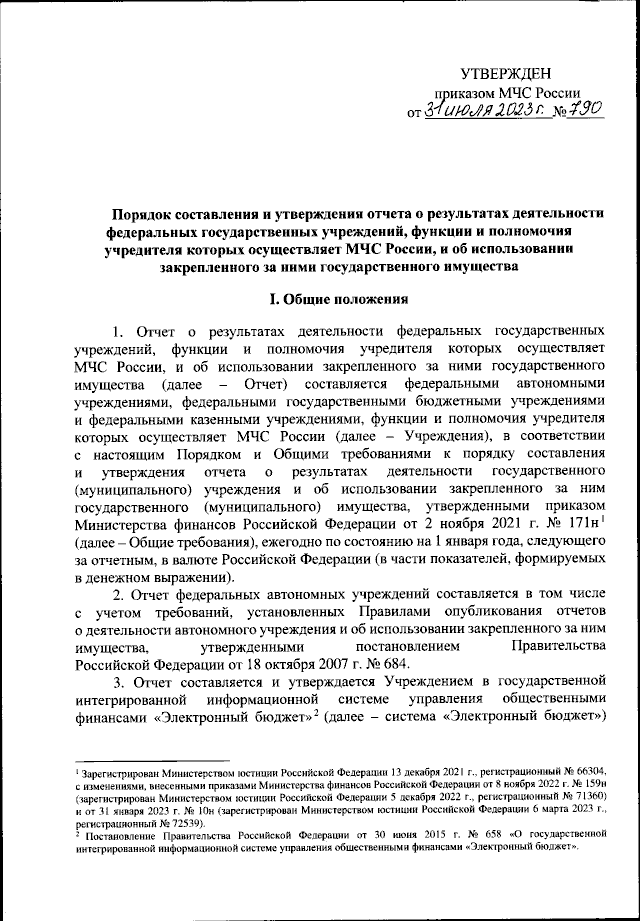 УТВЕРЖДЕН
приказом МЧС России
от 31 июля 2023 г. № 790

Порядок составления и утверждения отчета о результатах деятельности федеральных государственных учреждений, функции и полномочия учредителя которых осуществляет МЧС России, и об использовании закрепленного за ними государственного имущества

I. Общие положения

1. Отчет о результатах деятельности федеральных государственных учреждений, функции и полномочия учредителя которых осуществляет МЧС России, и об использовании закрепленного за ними государственного имущества (далее – Отчет) составляется федеральными автономными учреждениями, федеральными государственными бюджетными учреждениями и федеральными казенными учреждениями, функции и полномочия учредителя которых осуществляет МЧС России (далее – Учреждения), в соответствии с настоящим Порядком и Общими требованиями к порядку составления и утверждения отчета о результатах деятельности государственного (муниципального) учреждения и об использовании закрепленного за ним государственного (муниципального) имущества, утвержденными приказом Министерства финансов Российской Федерации от 2 ноября 2021 г. № 171н$^1$ (далее – Общие требования), ежегодно по состоянию на 1 января года, следующего за отчетным, в валюте Российской Федерации (в части показателей, формируемых в денежном выражении).

2. Отчет федеральных автономных учреждений составляется в том числе с учетом требований, установленных Правилами опубликования отчетов о деятельности автономного учреждения и об использовании закрепленного за ним имущества, утвержденными постановлением Правительства Российской Федерации от 18 октября 2007 г. № 684.

3. Отчет составляется и утверждается Учреждением в государственной интегрированной информационной системе управления общественными финансами «Электронный бюджет»$^2$ (далее – система «Электронный бюджет»)

$^1$ Зарегистрирован Министерством юстиции Российской Федерации 13 декабря 2021 г., регистрационный № 66304, с изменениями, внесенными приказами Министерства финансов Российской Федерации от 8 ноября 2022 г. № 159н (зарегистрирован Министерством юстиции Российской Федерации 5 декабря 2022 г., регистрационный № 71360) и от 31 января 2023 г. № 10н (зарегистрирован Министерством юстиции Российской Федерации 6 марта 2023 г., регистрационный № 72539).
$^2$ Постановление Правительства Российской Федерации от 30 июня 2015 г. № 658 «О государственной интегрированной информационной системе управления общественными финансами «Электронный бюджет».